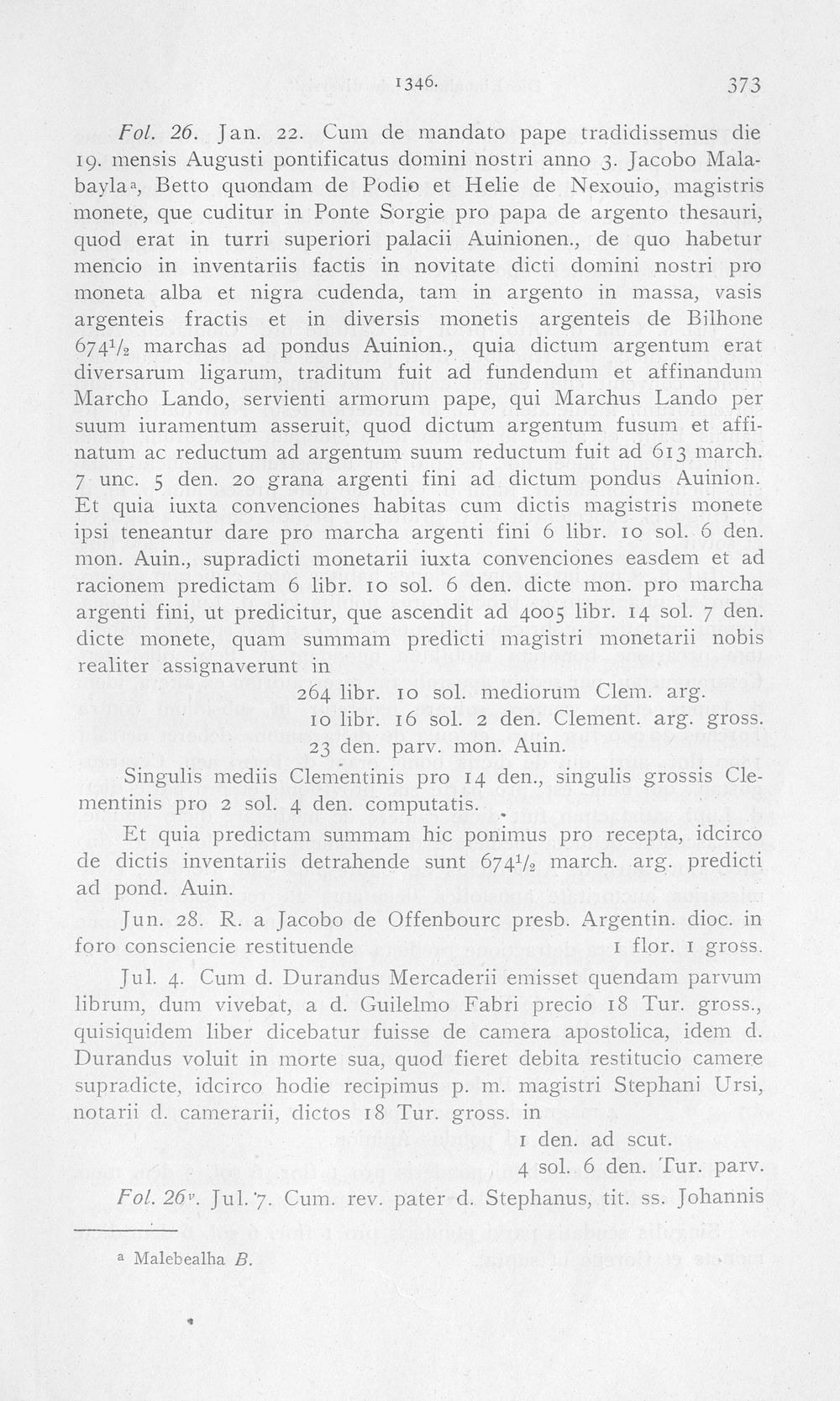 1346. 373

Fol. 26. Jan. 22. Cum de mandato pape tradidissemus die 19. mensis Augusti pontificatus domini nostri anno 3. Jacobo Malabayla$^{a}$, Betto quondam de Podio et Helie de Nexouio, magistris monete, que cuditur in Ponte Sorgie pro papa de argento thesauri, quod erat in turri superiori palacii Auinionen., de quo habetur mencio in inventariis factis in novitate dicti domini nostri pro moneta alba et nigra cudenda, tam in argento in massa, vasis argenteis fractis et in diversis monetis argenteis de Bilhone $674\frac{1}{2}$ marchas ad pondus Auinion., quia dictum argentum erat diversarum ligarum, traditum fuit ad fundendum et affinandum Marcho Lando, servienti armorum pape, qui Marchus Lando per suum iuramentum asseruit, quod dictum argentum fusum et affinatum ac reductum ad argentum suum reductum fuit ad 613 march. 7 unc. 5 den. 20 grana argenti fini ad dictum pondus Auinion. Et quia iuxta convenciones habitas cum dictis magistris monete ipsi teneantur dare pro marcha argenti fini 6 libr. 10 sol. 6 den. mon. Auin., supradicti monetarii iuxta convenciones easdem et ad racionem predictam 6 libr. 10 sol. 6 den. dicte mon. pro marcha argenti fini, ut predicitur, que ascendit ad 4005 libr. 14 sol. 7 den. dicte monete, quam summam predicti magistri monetarii nobis realiter assignaverunt in

264 libr. 10 sol. mediorum Clem. arg.
10 libr. 16 sol. 2 den. Clement. arg. gross.
23 den. parv. mon. Auin.

Singulis mediis Clementinis pro 14 den., singulis grossis Clementinis pro 2 sol. 4 den. computatis.

Et quia predictam summam hic ponimus pro recepta, idcirco de dictis inventariis detrahende sunt $674\frac{1}{2}$ march. arg. predicti ad pond. Auin.

Jun. 28. R. a Jacobo de Offenbourc presb. Argentin. dioc. in foro consciencie restituende 1 flor. 1 gross.

Jul. 4. Cum d. Durandus Mercaderii emisset quendam parvum librum, dum vivebat, a d. Guilelmo Fabri precio 18 Tur. gross., quisiquidem liber dicebatur fuisse de camera apostolica, idem d. Durandus voluit in morte sua, quod fieret debita restitucio camere supradicte, idcirco hodie recipimus p. m. magistri Stephani Ursi, notarii d. camerarii, dictos 18 Tur. gross. in

1 den. ad scut.
4 sol. 6 den. Tur. parv.

Fol. 26$^{v}$. Jul. 7. Cum. rev. pater d. Stephanus, tit. ss. Johannis

$^{a}$ Malebealha B.